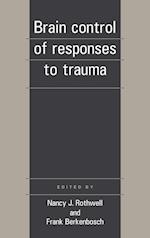 Brain control of responses to trauma

EDITED BY

Nancy J. Rothwell
and
Frank Berkenbosch